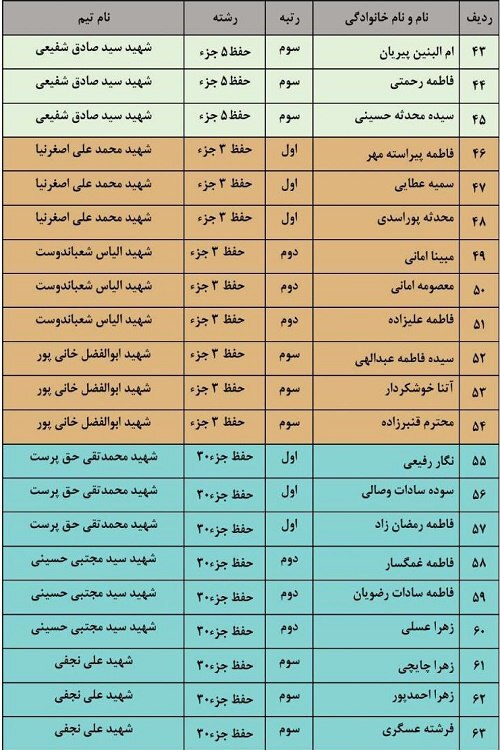 | ردیف | نام و نام خانوادگی | رتبه | رشته | نام تیم |
|---|---|---|---|---|
| ۴۳ | ام البنین پیریان | سوم | حفظ ۵ جزء | شهید سید صادق شفیعی |
| ۴۴ | فاطمه رحمتی | سوم | حفظ ۵ جزء | شهید سید صادق شفیعی |
| ۴۵ | سیده محدثه حسینی | سوم | حفظ ۵ جزء | شهید سید صادق شفیعی |
| ۴۶ | فاطمه پیراسته مهر | اول | حفظ ۳ جزء | شهید محمد علی اصغرنیا |
| ۴۷ | سمیه عطایی | اول | حفظ ۳ جزء | شهید محمد علی اصغرنیا |
| ۴۸ | محدثه پوراسدی | اول | حفظ ۳ جزء | شهید محمد علی اصغرنیا |
| ۴۹ | مبینا امانی | دوم | حفظ ۳ جزء | شهید الیاس شعباندوست |
| ۵۰ | معصومه امانی | دوم | حفظ ۳ جزء | شهید الیاس شعباندوست |
| ۵۱ | فاطمه علیزاده | دوم | حفظ ۳ جزء | شهید الیاس شعباندوست |
| ۵۲ | سیده فاطمه عبدالهی | سوم | حفظ ۳ جزء | شهید ابوالفضل خانی پور |
| ۵۳ | آتنا خوشکردار | سوم | حفظ ۳ جزء | شهید ابوالفضل خانی پور |
| ۵۴ | محترم قنبرزاده | سوم | حفظ ۳ جزء | شهید ابوالفضل خانی پور |
| ۵۵ | نگار رفیعی | اول | حفظ جزء۳۰ | شهید محمدتقی حق پرست |
| ۵۶ | سوده سادات وصالی | اول | حفظ جزء۳۰ | شهید محمدتقی حق پرست |
| ۵۷ | فاطمه رمضان زاد | اول | حفظ جزء۳۰ | شهید محمدتقی حق پرست |
| ۵۸ | فاطمه غمگسار | دوم | حفظ جزء۳۰ | شهید سید مجتبی حسینی |
| ۵۹ | فاطمه سادات رضویان | دوم | حفظ جزء۳۰ | شهید سید مجتبی حسینی |
| ۶۰ | زهرا عسلی | دوم | حفظ جزء۳۰ | شهید سید مجتبی حسینی |
| ۶۱ | زهرا چایچی | سوم | حفظ جزء۳۰ | شهید علی نجفی |
| ۶۲ | زهرا احمدپور | سوم | حفظ جزء۳۰ | شهید علی نجفی |
| ۶۳ | فرشته عسگری | سوم | حفظ جزء۳۰ | شهید علی نجفی |